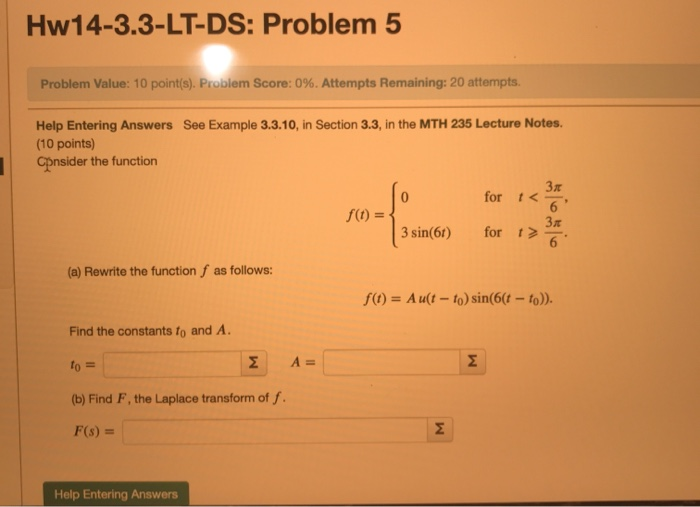 Hw14-3.3-LT-DS: Problem 5

Problem Value: 10 point(s). Problem Score: 0%. Attempts Remaining: 20 attempts.

Help Entering Answers See Example 3.3.10, in Section 3.3, in the MTH 235 Lecture Notes.
(10 points)
Consider the function

$f(t) = \begin{cases} 0 & \text{for } t < \frac{3\pi}{6}, \\ 3\sin(6t) & \text{for } t \geqslant \frac{3\pi}{6}. \end{cases}$

(a) Rewrite the function $f$ as follows:

$f(t) = A\,u(t - t_0)\sin(6(t - t_0)).$

Find the constants $t_0$ and $A$.

$t_0 =$ Σ $A =$ Σ

(b) Find $F$, the Laplace transform of $f$.

$F(s) =$ Σ

Help Entering Answers